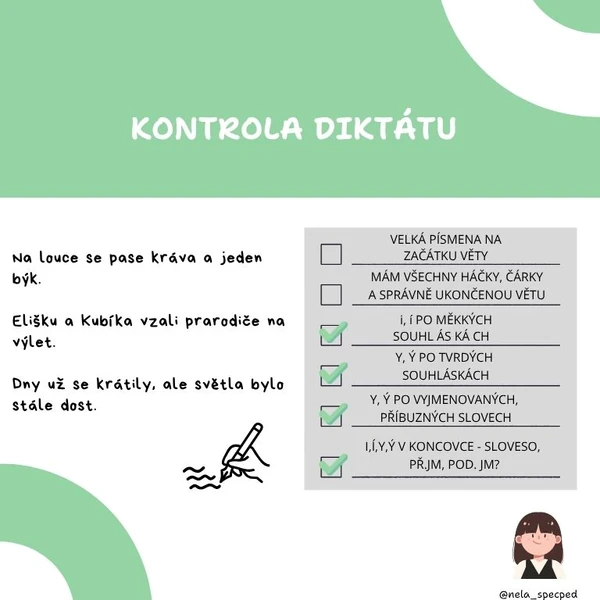 KONTROLA DIKTÁTU

Na louce se pase kráva a jeden býk.

Elišku a Kubíka vzali prarodiče na výlet.

Dny už se krátily, ale světla bylo stále dost.

VELKÁ PÍSMENA NA ZAČÁTKU VĚTY

MÁM VŠECHNY HÁČKY, ČÁRKY A SPRÁVNĚ UKONČENOU VĚTU

i, í PO MĚKKÝCH SOUHL ÁS KÁ CH

Y, Ý PO TVRDÝCH SOUHLÁSKÁCH

Y, Ý PO VYJMENOVANÝCH, PŘÍBUZNÝCH SLOVECH

I,Í,Y,Ý V KONCOVCE - SLOVESO, PŘ.JM, POD. JM?

@nela_specped